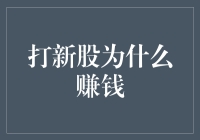 打新股为什么赚钱